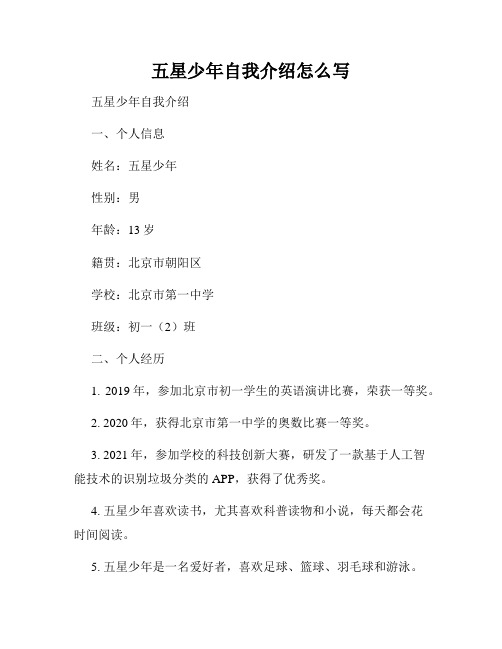 五星少年自我介绍怎么写

五星少年自我介绍

一、个人信息

姓名：五星少年

性别：男

年龄：13 岁

籍贯：北京市朝阳区

学校：北京市第一中学

班级：初一（2）班

二、个人经历

1. 2019 年，参加北京市初一学生的英语演讲比赛，荣获一等奖。

2. 2020 年，获得北京市第一中学的奥数比赛一等奖。

3. 2021 年，参加学校的科技创新大赛，研发了一款基于人工智能技术的识别垃圾分类的 APP，获得了优秀奖。

4. 五星少年喜欢读书，尤其喜欢科普读物和小说，每天都会花时间阅读。

5. 五星少年是一名爱好者，喜欢足球、篮球、羽毛球和游泳。